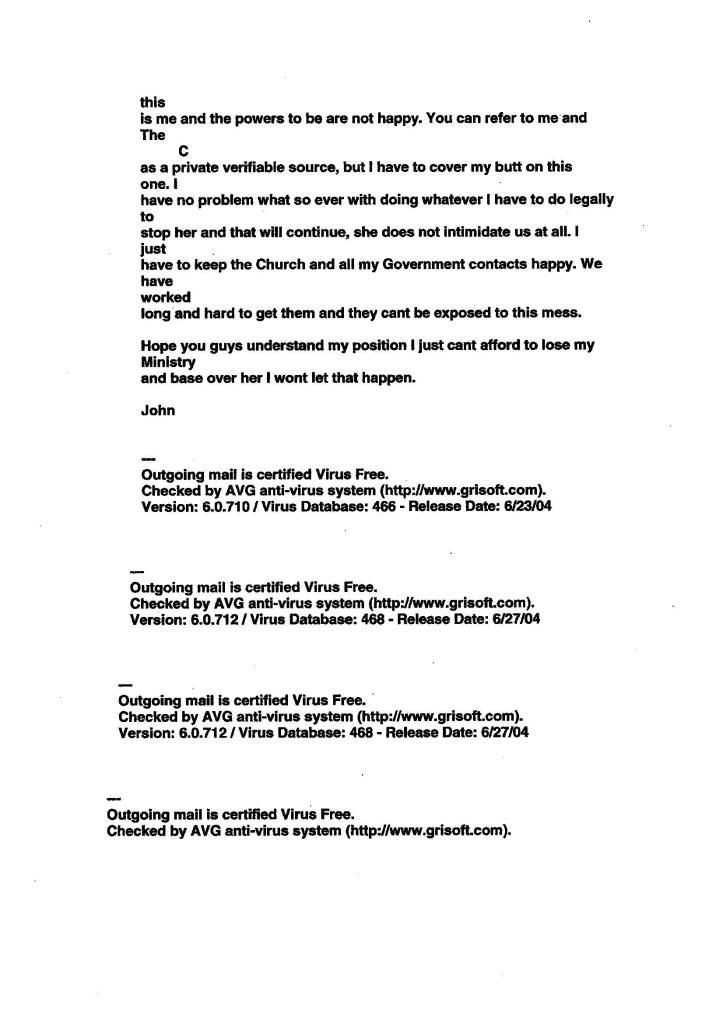 this
is me and the powers to be are not happy. You can refer to me and The
C
as a private verifiable source, but I have to cover my butt on this one. I
have no problem what so ever with doing whatever I have to do legally to
stop her and that will continue, she does not intimidate us at all. I just
have to keep the Church and all my Government contacts happy. We have
worked
long and hard to get them and they cant be exposed to this mess.

Hope you guys understand my position I just cant afford to lose my Ministry
and base over her I wont let that happen.

John

---
Outgoing mail is certified Virus Free.
Checked by AVG anti-virus system (http://www.grisoft.com).
Version: 6.0.710 / Virus Database: 466 - Release Date: 6/23/04

---
Outgoing mail is certified Virus Free.
Checked by AVG anti-virus system (http://www.grisoft.com).
Version: 6.0.712 / Virus Database: 468 - Release Date: 6/27/04

---
Outgoing mail is certified Virus Free.
Checked by AVG anti-virus system (http://www.grisoft.com).
Version: 6.0.712 / Virus Database: 468 - Release Date: 6/27/04

---
Outgoing mail is certified Virus Free.
Checked by AVG anti-virus system (http://www.grisoft.com).